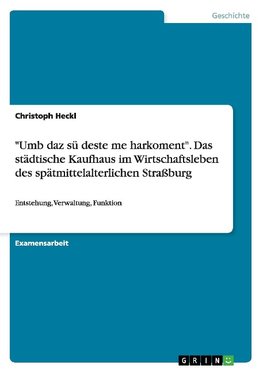 Geschichte

Christoph Heckl

"Umb daz sü deste me harkoment". Das städtische Kaufhaus im Wirtschaftsleben des spätmittelalterlichen Straßburg

Entstehung, Verwaltung, Funktion

Examensarbeit

GRIN